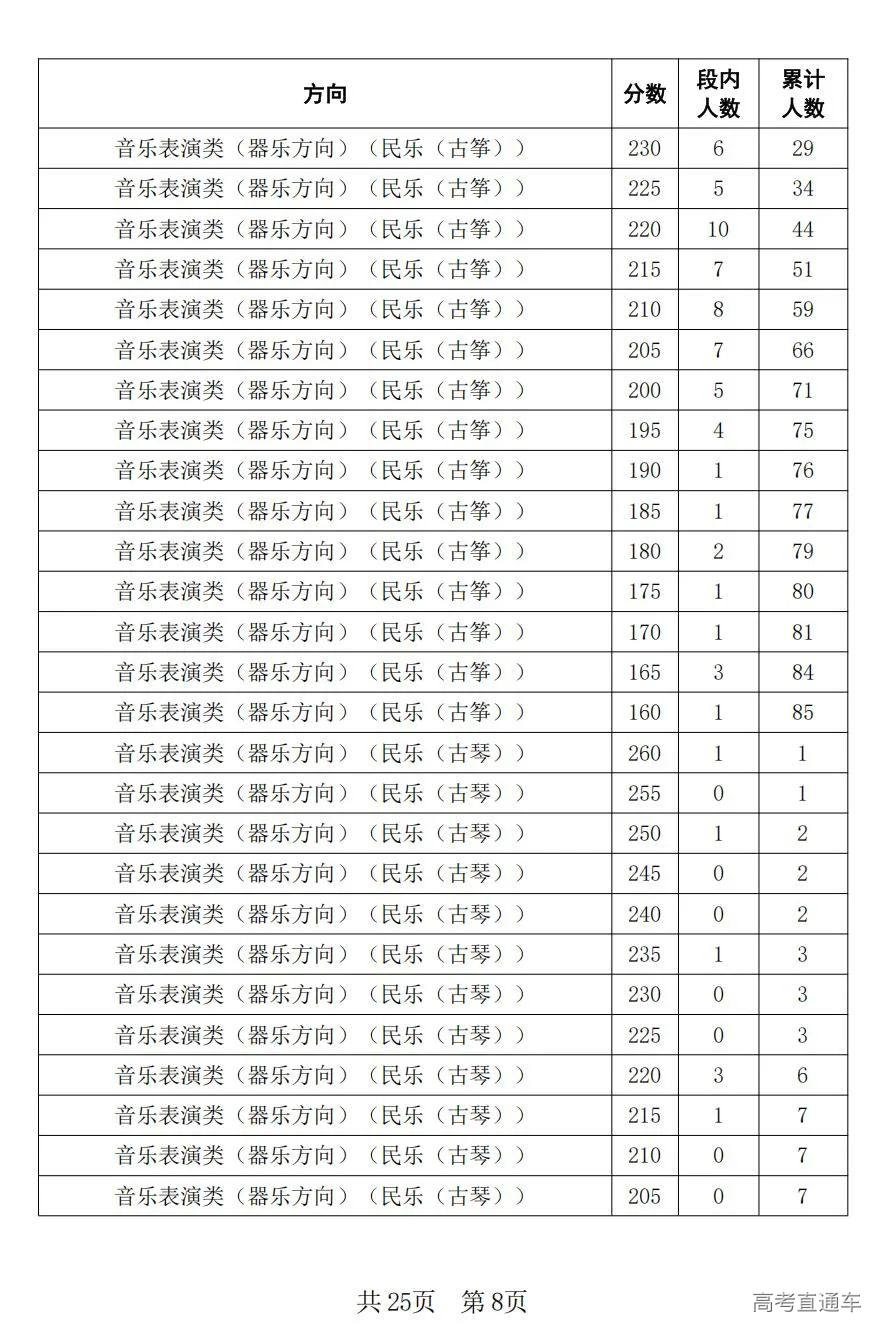 | 方向 | 分数 | 段内人数 | 累计人数 |
|---|---|---|---|
| 音乐表演类（器乐方向）（民乐（古筝）） | 230 | 6 | 29 |
| 音乐表演类（器乐方向）（民乐（古筝）） | 225 | 5 | 34 |
| 音乐表演类（器乐方向）（民乐（古筝）） | 220 | 10 | 44 |
| 音乐表演类（器乐方向）（民乐（古筝）） | 215 | 7 | 51 |
| 音乐表演类（器乐方向）（民乐（古筝）） | 210 | 8 | 59 |
| 音乐表演类（器乐方向）（民乐（古筝）） | 205 | 7 | 66 |
| 音乐表演类（器乐方向）（民乐（古筝）） | 200 | 5 | 71 |
| 音乐表演类（器乐方向）（民乐（古筝）） | 195 | 4 | 75 |
| 音乐表演类（器乐方向）（民乐（古筝）） | 190 | 1 | 76 |
| 音乐表演类（器乐方向）（民乐（古筝）） | 185 | 1 | 77 |
| 音乐表演类（器乐方向）（民乐（古筝）） | 180 | 2 | 79 |
| 音乐表演类（器乐方向）（民乐（古筝）） | 175 | 1 | 80 |
| 音乐表演类（器乐方向）（民乐（古筝）） | 170 | 1 | 81 |
| 音乐表演类（器乐方向）（民乐（古筝）） | 165 | 3 | 84 |
| 音乐表演类（器乐方向）（民乐（古筝）） | 160 | 1 | 85 |
| 音乐表演类（器乐方向）（民乐（古琴）） | 260 | 1 | 1 |
| 音乐表演类（器乐方向）（民乐（古琴）） | 255 | 0 | 1 |
| 音乐表演类（器乐方向）（民乐（古琴）） | 250 | 1 | 2 |
| 音乐表演类（器乐方向）（民乐（古琴）） | 245 | 0 | 2 |
| 音乐表演类（器乐方向）（民乐（古琴）） | 240 | 0 | 2 |
| 音乐表演类（器乐方向）（民乐（古琴）） | 235 | 1 | 3 |
| 音乐表演类（器乐方向）（民乐（古琴）） | 230 | 0 | 3 |
| 音乐表演类（器乐方向）（民乐（古琴）） | 225 | 0 | 3 |
| 音乐表演类（器乐方向）（民乐（古琴）） | 220 | 3 | 6 |
| 音乐表演类（器乐方向）（民乐（古琴）） | 215 | 1 | 7 |
| 音乐表演类（器乐方向）（民乐（古琴）） | 210 | 0 | 7 |
| 音乐表演类（器乐方向）（民乐（古琴）） | 205 | 0 | 7 |

共 25页　第 8页

高考直通车